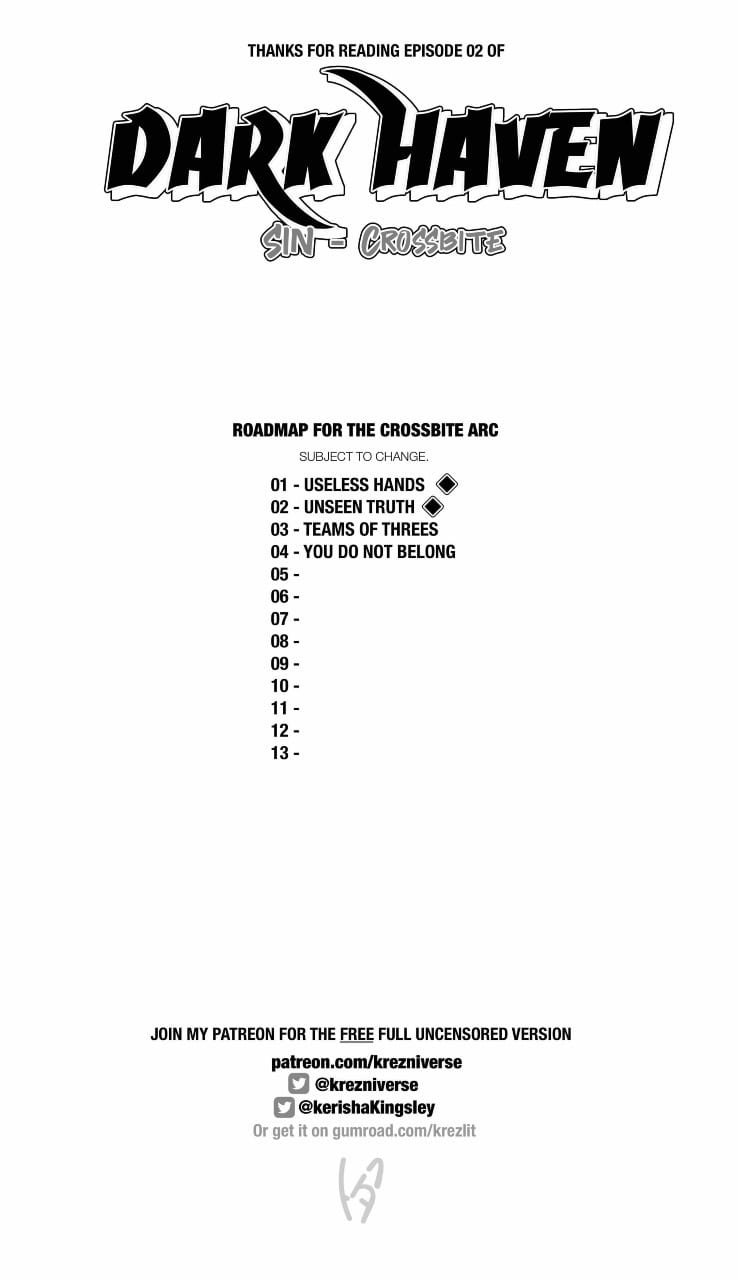 THANKS FOR READING EPISODE 02 OF

DARK HAVEN

SIN - CROSSBITE

ROADMAP FOR THE CROSSBITE ARC

SUBJECT TO CHANGE.

01 - USELESS HANDS
02 - UNSEEN TRUTH
03 - TEAMS OF THREES
04 - YOU DO NOT BELONG
05 -
06 -
07 -
08 -
09 -
10 -
11 -
12 -
13 -

JOIN MY PATREON FOR THE FREE FULL UNCENSORED VERSION

patreon.com/krezniverse

@krezniverse

@kerishaKingsley

Or get it on gumroad.com/krezlit